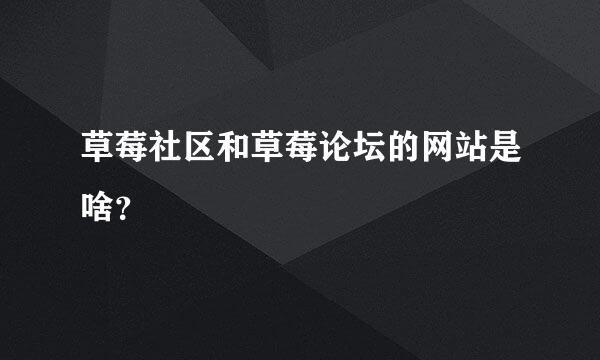 草莓社区和草莓论坛的网站是啥？